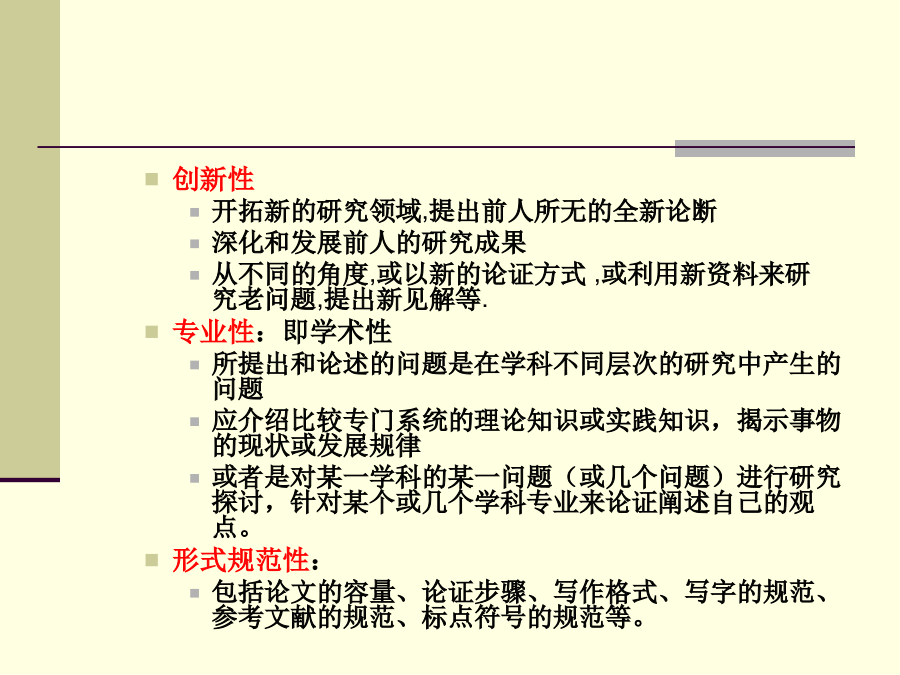 创新性

开拓新的研究领域,提出前人所无的全新论断

深化和发展前人的研究成果

从不同的角度,或以新的论证方式 ,或利用新资料来研究老问题,提出新见解等.

专业性：即学术性

所提出和论述的问题是在学科不同层次的研究中产生的问题

应介绍比较专门系统的理论知识或实践知识，揭示事物的现状或发展规律

或者是对某一学科的某一问题（或几个问题）进行研究探讨，针对某个或几个学科专业来论证阐述自己的观点。

形式规范性：

包括论文的容量、论证步骤、写作格式、写字的规范、参考文献的规范、标点符号的规范等。